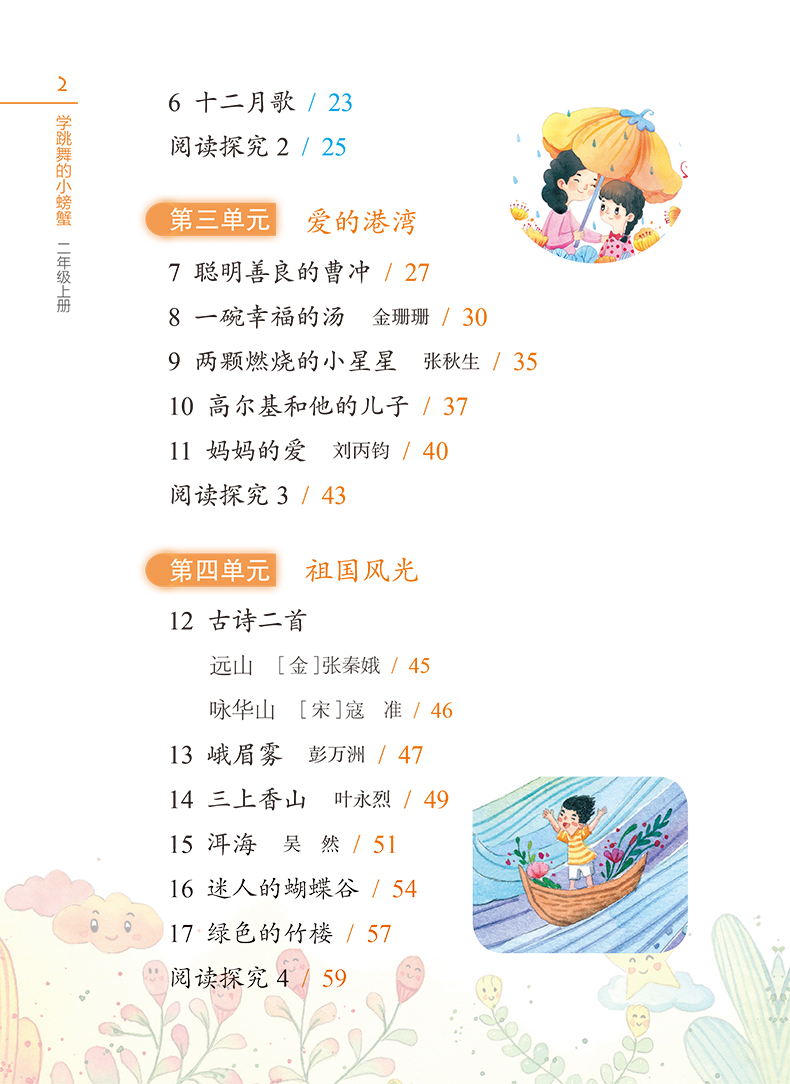 2

学跳舞的小螃蟹 二年级上册

6 十二月歌 / 23

阅读探究2 / 25

第三单元 爱的港湾

7 聪明善良的曹冲 / 27

8 一碗幸福的汤 金珊珊 / 30

9 两颗燃烧的小星星 张秋生 / 35

10 高尔基和他的儿子 / 37

11 妈妈的爱 刘丙钧 / 40

阅读探究3 / 43

第四单元 祖国风光

12 古诗二首

远山 [金]张秦娥 / 45

咏华山 [宋]寇 准 / 46

13 峨眉雾 彭万洲 / 47

14 三上香山 叶永烈 / 49

15 洱海 吴 然 / 51

16 迷人的蝴蝶谷 / 54

17 绿色的竹楼 / 57

阅读探究4 / 59